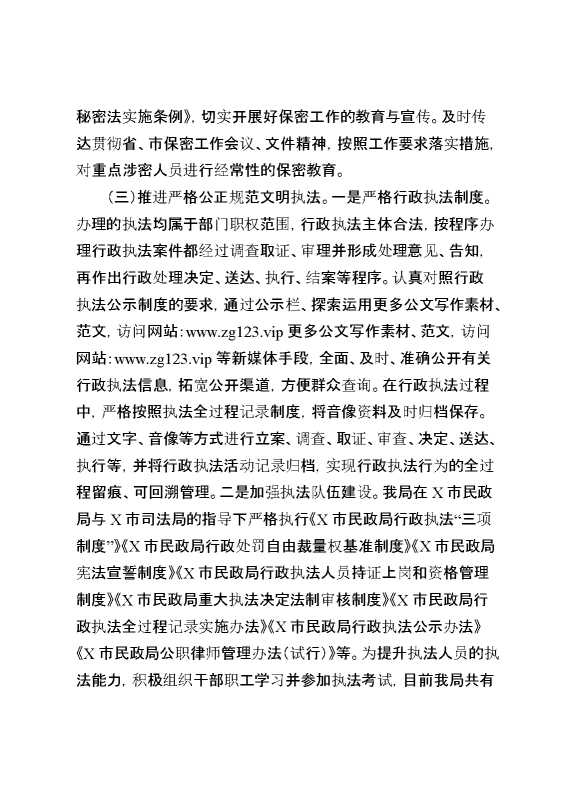 秘密法实施条例》，切实开展好保密工作的教育与宣传。及时传达贯彻省、市保密工作会议、文件精神，按照工作要求落实措施，对重点涉密人员进行经常性的保密教育。

（三）推进严格公正规范文明执法。一是严格行政执法制度。办理的执法均属于部门职权范围，行政执法主体合法，按程序办理行政执法案件都经过调查取证、审理并形成处理意见、告知，再作出行政处理决定、送达、执行、结案等程序。认真对照行政执法公示制度的要求，通过公示栏、探索运用更多公文写作素材、范文，访问网站：www.zg123.vip 更多公文写作素材、范文，访问网站：www.zg123.vip 等新媒体手段，全面、及时、准确公开有关行政执法信息，拓宽公开渠道，方便群众查询。在行政执法过程中，严格按照执法全过程记录制度，将音像资料及时归档保存。通过文字、音像等方式进行立案、调查、取证、审查、决定、送达、执行等，并将行政执法活动记录归档，实现行政执法行为的全过程留痕、可回溯管理。二是加强执法队伍建设。我局在 X 市民政局与 X 市司法局的指导下严格执行《X 市民政局行政执法“三项制度”》《X 市民政局行政处罚自由裁量权基准制度》《X 市民政局宪法宣誓制度》《X 市民政局行政执法人员持证上岗和资格管理制度》《X 市民政局重大执法决定法制审核制度》《X 市民政局行政执法全过程记录实施办法》《X 市民政局行政执法公示办法》《X 市民政局公职律师管理办法（试行）》等。为提升执法人员的执法能力，积极组织干部职工学习并参加执法考试，目前我局共有